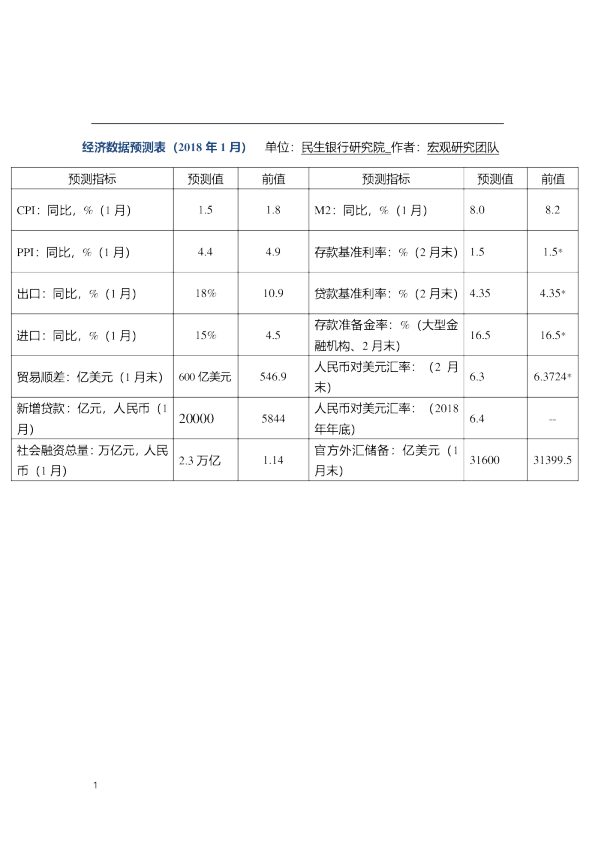 经济数据预测表（2018 年 1 月）　单位：民生银行研究院_作者：宏观研究团队

| 预测指标 | 预测值 | 前值 | 预测指标 | 预测值 | 前值 |
|---|---|---|---|---|---|
| CPI：同比，%（1 月） | 1.5 | 1.8 | M2：同比，%（1 月） | 8.0 | 8.2 |
| PPI：同比，%（1 月） | 4.4 | 4.9 | 存款基准利率：%（2 月末） | 1.5 | 1.5* |
| 出口：同比，%（1 月） | 18% | 10.9 | 贷款基准利率：%（2 月末） | 4.35 | 4.35* |
| 进口：同比，%（1 月） | 15% | 4.5 | 存款准备金率：%（大型金融机构、2 月末） | 16.5 | 16.5* |
| 贸易顺差：亿美元（1 月末） | 600 亿美元 | 546.9 | 人民币对美元汇率：（2 月末） | 6.3 | 6.3724* |
| 新增贷款：亿元，人民币（1 月） | 20000 | 5844 | 人民币对美元汇率：（2018 年年底） | 6.4 | -- |
| 社会融资总量：万亿元，人民币（1 月） | 2.3 万亿 | 1.14 | 官方外汇储备：亿美元（1 月末） | 31600 | 31399.5 |

1